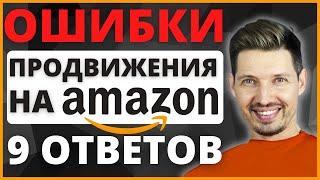 ОШИБКИ
ПРОДВИЖЕНИЯ
НА amazon
9 ОТВЕТОВ